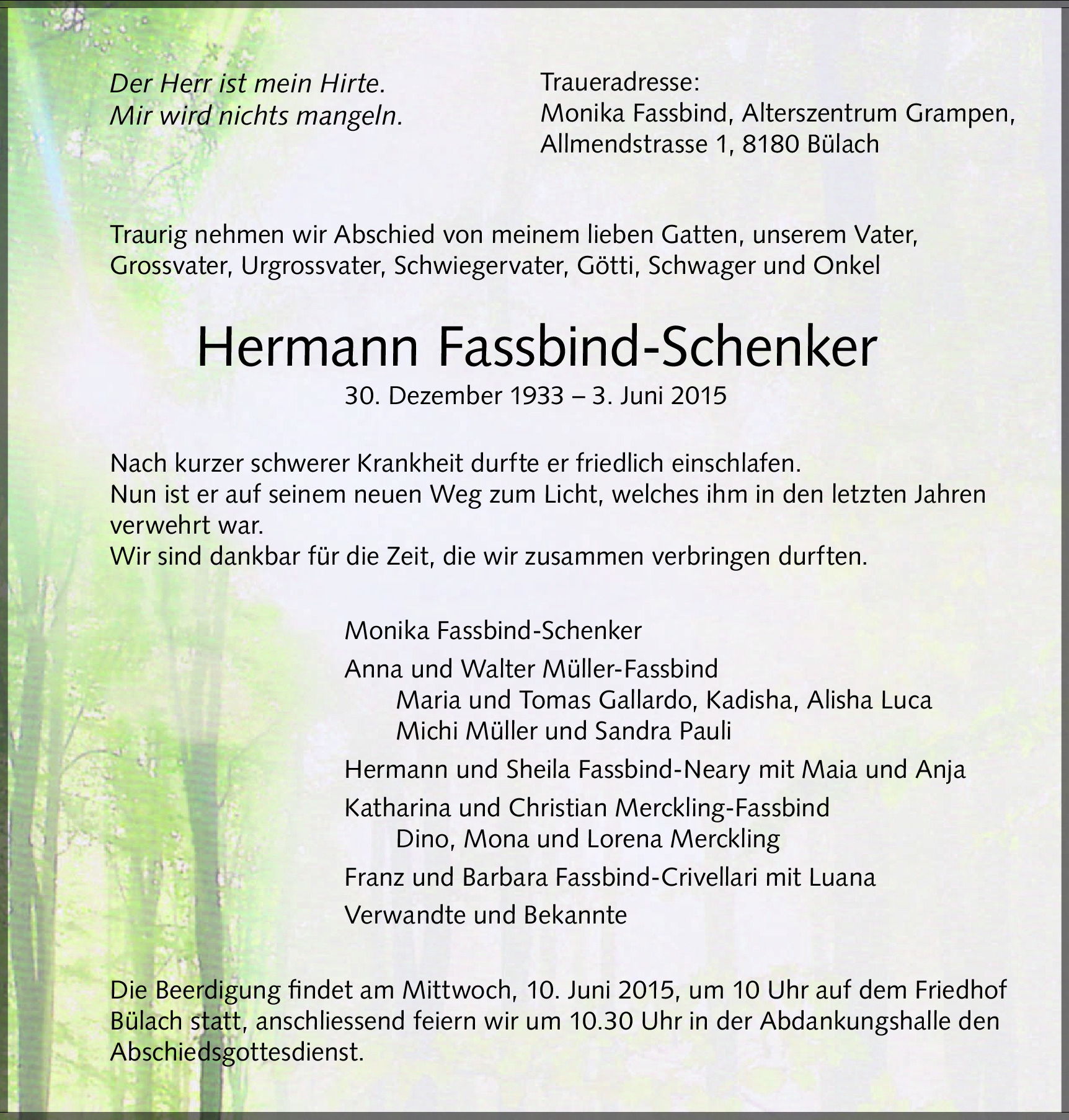 Der Herr ist mein Hirte.
Mir wird nichts mangeln.

Traueradresse:
Monika Fassbind, Alterszentrum Grampen,
Allmendstrasse 1, 8180 Bülach

Traurig nehmen wir Abschied von meinem lieben Gatten, unserem Vater, Grossvater, Urgrossvater, Schwiegervater, Götti, Schwager und Onkel

Hermann Fassbind-Schenker

30. Dezember 1933 – 3. Juni 2015

Nach kurzer schwerer Krankheit durfte er friedlich einschlafen.
Nun ist er auf seinem neuen Weg zum Licht, welches ihm in den letzten Jahren verwehrt war.
Wir sind dankbar für die Zeit, die wir zusammen verbringen durften.

Monika Fassbind-Schenker

Anna und Walter Müller-Fassbind
Maria und Tomas Gallardo, Kadisha, Alisha Luca
Michi Müller und Sandra Pauli

Hermann und Sheila Fassbind-Neary mit Maia und Anja

Katharina und Christian Merckling-Fassbind
Dino, Mona und Lorena Merckling

Franz und Barbara Fassbind-Crivellari mit Luana

Verwandte und Bekannte

Die Beerdigung findet am Mittwoch, 10. Juni 2015, um 10 Uhr auf dem Friedhof Bülach statt, anschliessend feiern wir um 10.30 Uhr in der Abdankungshalle den Abschiedsgottesdienst.